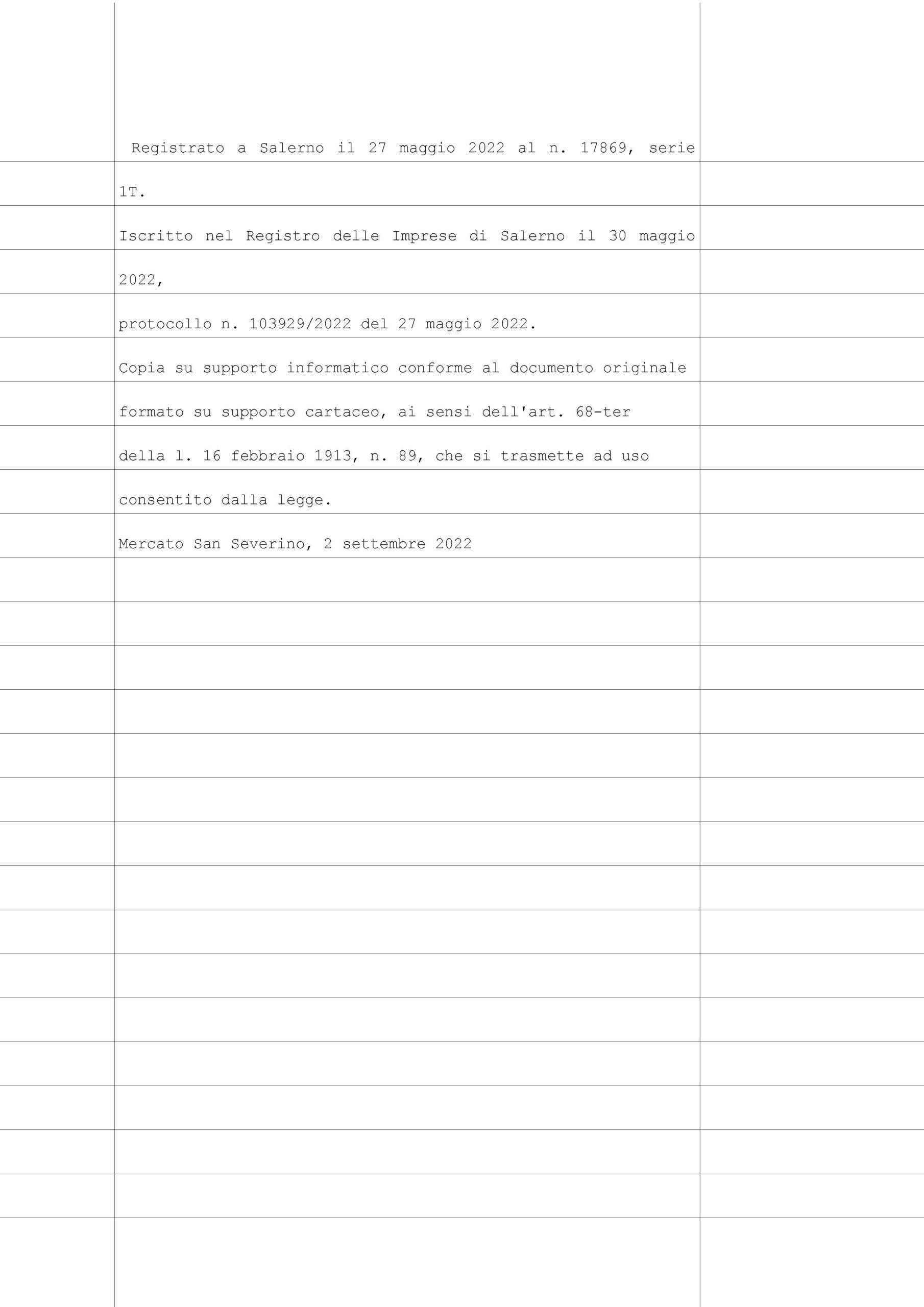 Registrato a Salerno il 27 maggio 2022 al n. 17869, serie 1T.

Iscritto nel Registro delle Imprese di Salerno il 30 maggio 2022,

protocollo n. 103929/2022 del 27 maggio 2022.

Copia su supporto informatico conforme al documento originale formato su supporto cartaceo, ai sensi dell'art. 68-ter della l. 16 febbraio 1913, n. 89, che si trasmette ad uso consentito dalla legge.

Mercato San Severino, 2 settembre 2022